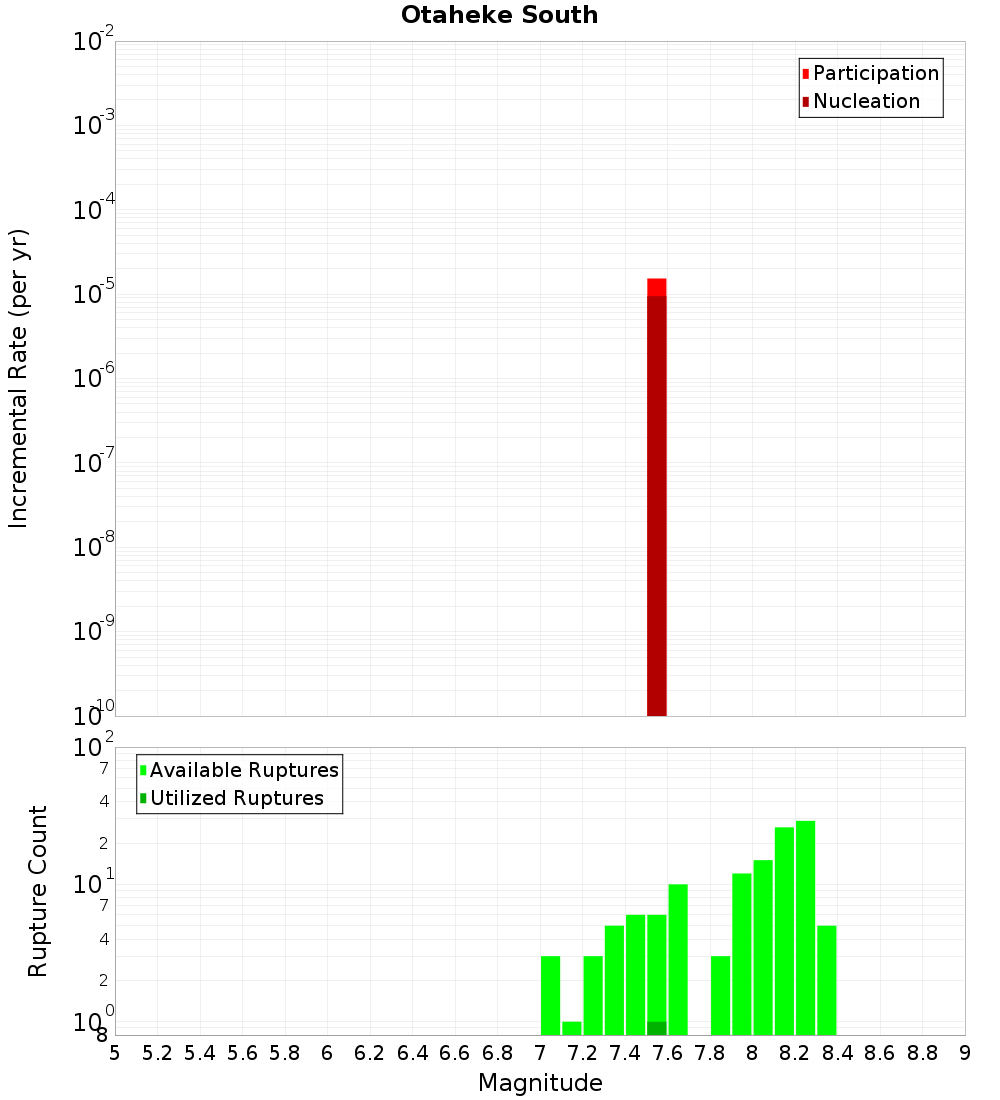 Otaheke South

Participation
Nucleation

Incremental Rate (per yr)

$10^{-2}$
$10^{-3}$
$10^{-4}$
$10^{-5}$
$10^{-6}$
$10^{-7}$
$10^{-8}$
$10^{-9}$
$10^{-10}$

Available Ruptures
Utilized Ruptures

Rupture Count

$10^{2}$
7
4
2
$10^{1}$
7
4
2
$10^{0}$
8

5 5.2 5.4 5.6 5.8 6 6.2 6.4 6.6 6.8 7 7.2 7.4 7.6 7.8 8 8.2 8.4 8.6 8.8 9

Magnitude